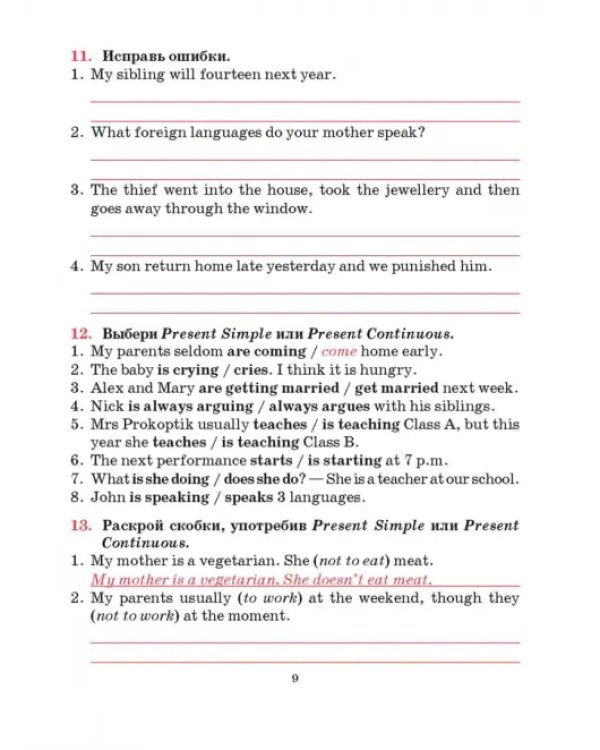 11. Исправь ошибки.
1. My sibling will fourteen next year.

____

____

2. What foreign languages do your mother speak?

____

____

3. The thief went into the house, took the jewellery and then goes away through the window.

____

____

4. My son return home late yesterday and we punished him.

____

____

12. Выбери Present Simple или Present Continuous.
1. My parents seldom are coming / come home early.
2. The baby is crying / cries. I think it is hungry.
3. Alex and Mary are getting married / get married next week.
4. Nick is always arguing / always argues with his siblings.
5. Mrs Prokoptik usually teaches / is teaching Class A, but this year she teaches / is teaching Class B.
6. The next performance starts / is starting at 7 p.m.
7. What is she doing / does she do? — She is a teacher at our school.
8. John is speaking / speaks 3 languages.

13. Раскрой скобки, употребив Present Simple или Present Continuous.
1. My mother is a vegetarian. She (not to eat) meat.
My mother is a vegetarian. She doesn't eat meat.
2. My parents usually (to work) at the weekend, though they (not to work) at the moment.

____

____

9